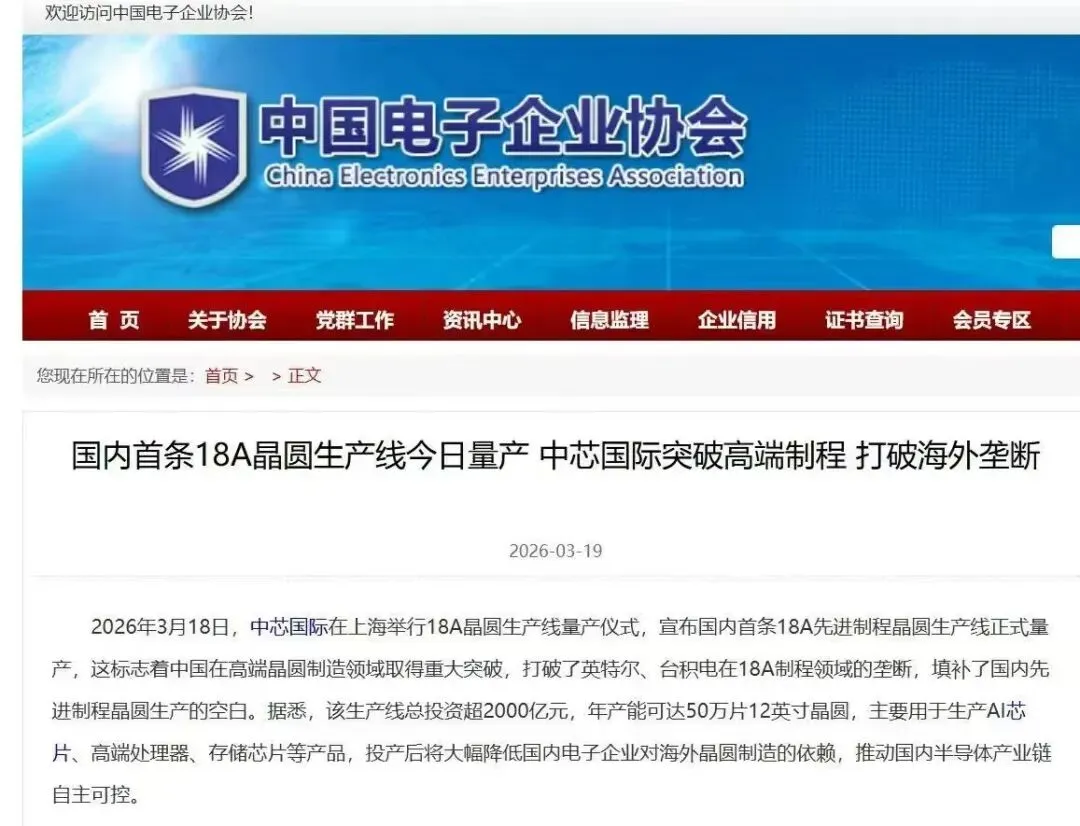 欢迎访问中国电子企业协会!

中国电子企业协会
China Electronics Enterprises Association

首 页　关于协会　党群工作　资讯中心　信息监理　企业信用　证书查询　会员专区

您现在所在的位置是：首页 > 　> 正文

国内首条18A晶圆生产线今日量产 中芯国际突破高端制程 打破海外垄断

2026-03-19

2026年3月18日，中芯国际在上海举行18A晶圆生产线量产仪式，宣布国内首条18A先进制程晶圆生产线正式量产，这标志着中国在高端晶圆制造领域取得重大突破，打破了英特尔、台积电在18A制程领域的垄断，填补了国内先进制程晶圆生产的空白。据悉，该生产线总投资超2000亿元，年产能可达50万片12英寸晶圆，主要用于生产AI芯片、高端处理器、存储芯片等产品，投产后将大幅降低国内电子企业对海外晶圆制造的依赖，推动国内半导体产业链自主可控。